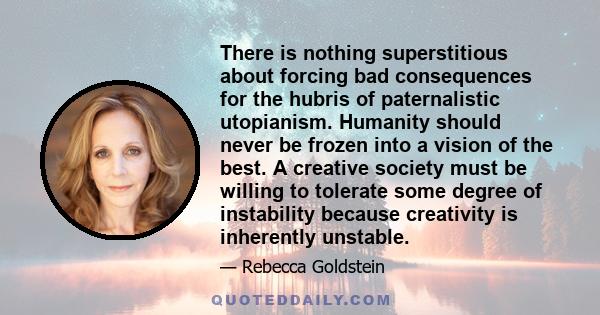 There is nothing superstitious about forcing bad consequences for the hubris of paternalistic utopianism. Humanity should never be frozen into a vision of the best. A creative society must be willing to tolerate some degree of instability because creativity is inherently unstable.

— Rebecca Goldstein

QUOTEDDAILY.COM